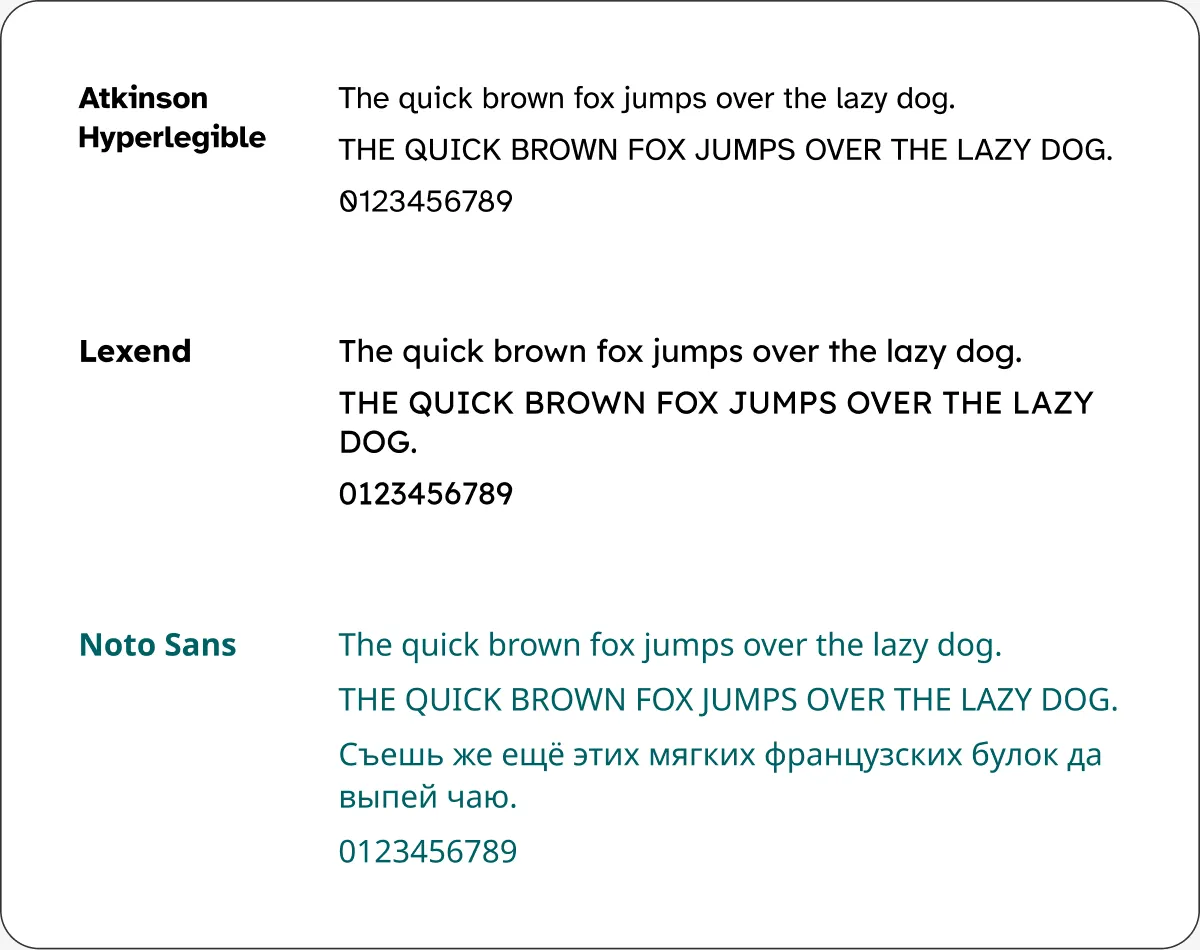 Atkinson Hyperlegible

The quick brown fox jumps over the lazy dog.

THE QUICK BROWN FOX JUMPS OVER THE LAZY DOG.

0123456789

Lexend

The quick brown fox jumps over the lazy dog.

THE QUICK BROWN FOX JUMPS OVER THE LAZY DOG.

0123456789

Noto Sans

The quick brown fox jumps over the lazy dog.

THE QUICK BROWN FOX JUMPS OVER THE LAZY DOG.

Съешь же ещё этих мягких французских булок да выпей чаю.

0123456789